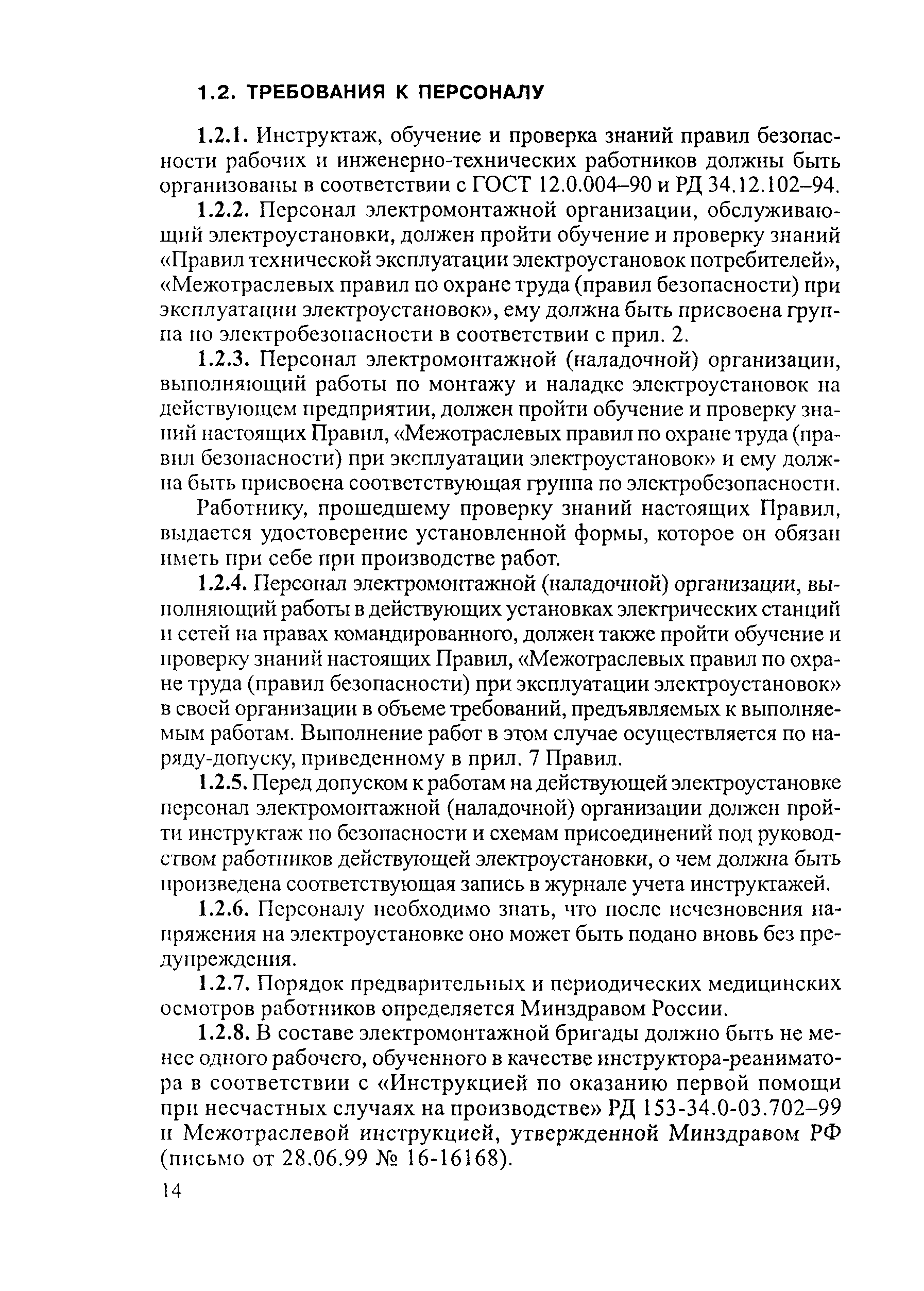 1.2. ТРЕБОВАНИЯ К ПЕРСОНАЛУ

1.2.1. Инструктаж, обучение и проверка знаний правил безопасности рабочих и инженерно-технических работников должны быть организованы в соответствии с ГОСТ 12.0.004–90 и РД 34.12.102–94.

1.2.2. Персонал электромонтажной организации, обслуживающий электроустановки, должен пройти обучение и проверку знаний «Правил технической эксплуатации электроустановок потребителей», «Межотраслевых правил по охране труда (правил безопасности) при эксплуатации электроустановок», ему должна быть присвоена группа по электробезопасности в соответствии с прил. 2.

1.2.3. Персонал электромонтажной (наладочной) организации, выполняющий работы по монтажу и наладке электроустановок на действующем предприятии, должен пройти обучение и проверку знаний настоящих Правил, «Межотраслевых правил по охране труда (правил безопасности) при эксплуатации электроустановок» и ему должна быть присвоена соответствующая группа по электробезопасности.

Работнику, прошедшему проверку знаний настоящих Правил, выдается удостоверение установленной формы, которое он обязан иметь при себе при производстве работ.

1.2.4. Персонал электромонтажной (наладочной) организации, выполняющий работы в действующих установках электрических станций и сетей на правах командированного, должен также пройти обучение и проверку знаний настоящих Правил, «Межотраслевых правил по охране труда (правил безопасности) при эксплуатации электроустановок» в своей организации в объеме требований, предъявляемых к выполняемым работам. Выполнение работ в этом случае осуществляется по наряду-допуску, приведенному в прил. 7 Правил.

1.2.5. Перед допуском к работам на действующей электроустановке персонал электромонтажной (наладочной) организации должен пройти инструктаж по безопасности и схемам присоединений под руководством работников действующей электроустановки, о чем должна быть произведена соответствующая запись в журнале учета инструктажей.

1.2.6. Персоналу необходимо знать, что после исчезновения напряжения на электроустановке оно может быть подано вновь без предупреждения.

1.2.7. Порядок предварительных и периодических медицинских осмотров работников определяется Минздравом России.

1.2.8. В составе электромонтажной бригады должно быть не менее одного рабочего, обученного в качестве инструктора-реаниматора в соответствии с «Инструкцией по оказанию первой помощи при несчастных случаях на производстве» РД 153-34.0-03.702–99 и Межотраслевой инструкцией, утвержденной Минздравом РФ (письмо от 28.06.99 № 16-16168).

14